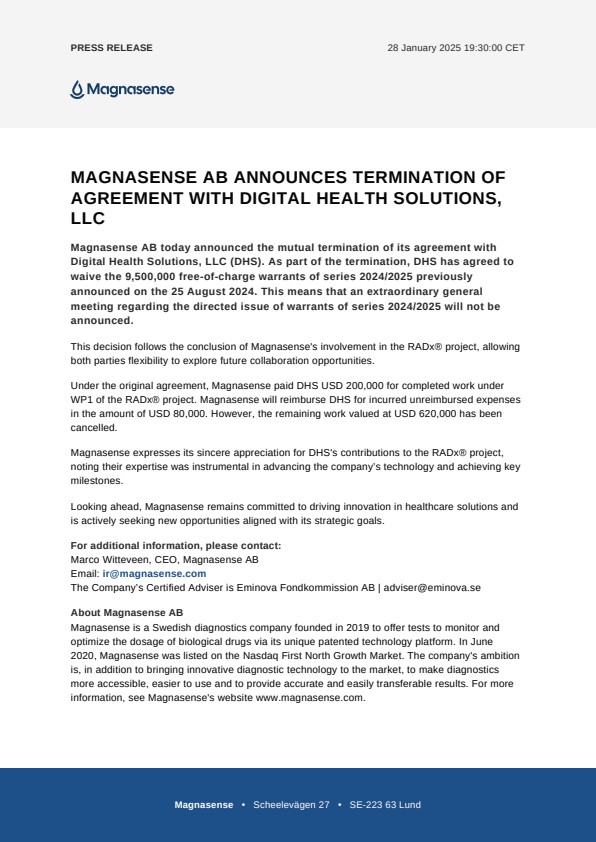 PRESS RELEASE

28 January 2025 19:30:00 CET

Magnasense

MAGNASENSE AB ANNOUNCES TERMINATION OF AGREEMENT WITH DIGITAL HEALTH SOLUTIONS, LLC

Magnasense AB today announced the mutual termination of its agreement with Digital Health Solutions, LLC (DHS). As part of the termination, DHS has agreed to waive the 9,500,000 free-of-charge warrants of series 2024/2025 previously announced on the 25 August 2024. This means that an extraordinary general meeting regarding the directed issue of warrants of series 2024/2025 will not be announced.

This decision follows the conclusion of Magnasense's involvement in the RADx® project, allowing both parties flexibility to explore future collaboration opportunities.

Under the original agreement, Magnasense paid DHS USD 200,000 for completed work under WP1 of the RADx® project. Magnasense will reimburse DHS for incurred unreimbursed expenses in the amount of USD 80,000. However, the remaining work valued at USD 620,000 has been cancelled.

Magnasense expresses its sincere appreciation for DHS's contributions to the RADx® project, noting their expertise was instrumental in advancing the company's technology and achieving key milestones.

Looking ahead, Magnasense remains committed to driving innovation in healthcare solutions and is actively seeking new opportunities aligned with its strategic goals.

For additional information, please contact:
Marco Witteveen, CEO, Magnasense AB
Email: ir@magnasense.com
The Company's Certified Adviser is Eminova Fondkommission AB | adviser@eminova.se

About Magnasense AB
Magnasense is a Swedish diagnostics company founded in 2019 to offer tests to monitor and optimize the dosage of biological drugs via its unique patented technology platform. In June 2020, Magnasense was listed on the Nasdaq First North Growth Market. The company's ambition is, in addition to bringing innovative diagnostic technology to the market, to make diagnostics more accessible, easier to use and to provide accurate and easily transferable results. For more information, see Magnasense's website www.magnasense.com.

Magnasense • Scheelevägen 27 • SE-223 63 Lund